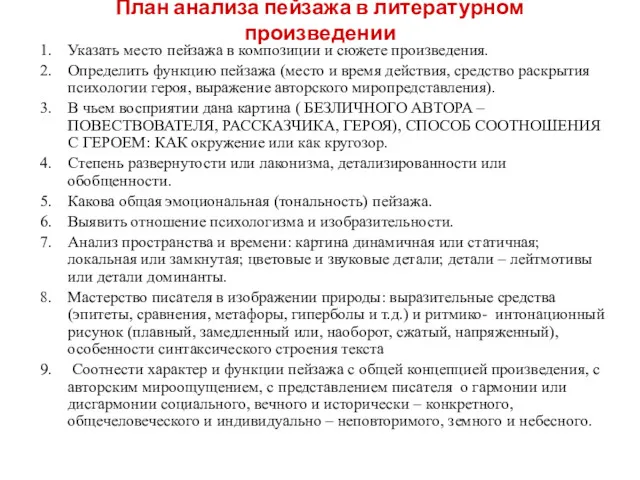 План анализа пейзажа в литературном произведении

1. Указать место пейзажа в композиции и сюжете произведения.
2. Определить функцию пейзажа (место и время действия, средство раскрытия психологии героя, выражение авторского миропредставления).
3. В чьем восприятии дана картина ( БЕЗЛИЧНОГО АВТОРА – ПОВЕСТВОВАТЕЛЯ, РАССКАЗЧИКА, ГЕРОЯ), СПОСОБ СООТНОШЕНИЯ С ГЕРОЕМ: КАК окружение или как кругозор.
4. Степень развернутости или лаконизма, детализированности или обобщенности.
5. Какова общая эмоциональная (тональность) пейзажа.
6. Выявить отношение психологизма и изобразительности.
7. Анализ пространства и времени: картина динамичная или статичная; локальная или замкнутая; цветовые и звуковые детали; детали – лейтмотивы или детали доминанты.
8. Мастерство писателя в изображении природы: выразительные средства (эпитеты, сравнения, метафоры, гиперболы и т.д.) и ритмико- интонационный рисунок (плавный, замедленный или, наоборот, сжатый, напряженный), особенности синтаксического строения текста
9. Соотнести характер и функции пейзажа с общей концепцией произведения, с авторским мироощущением, с представлением писателя о гармонии или дисгармонии социального, вечного и исторически – конкретного, общечеловеческого и индивидуально – неповторимого, земного и небесного.